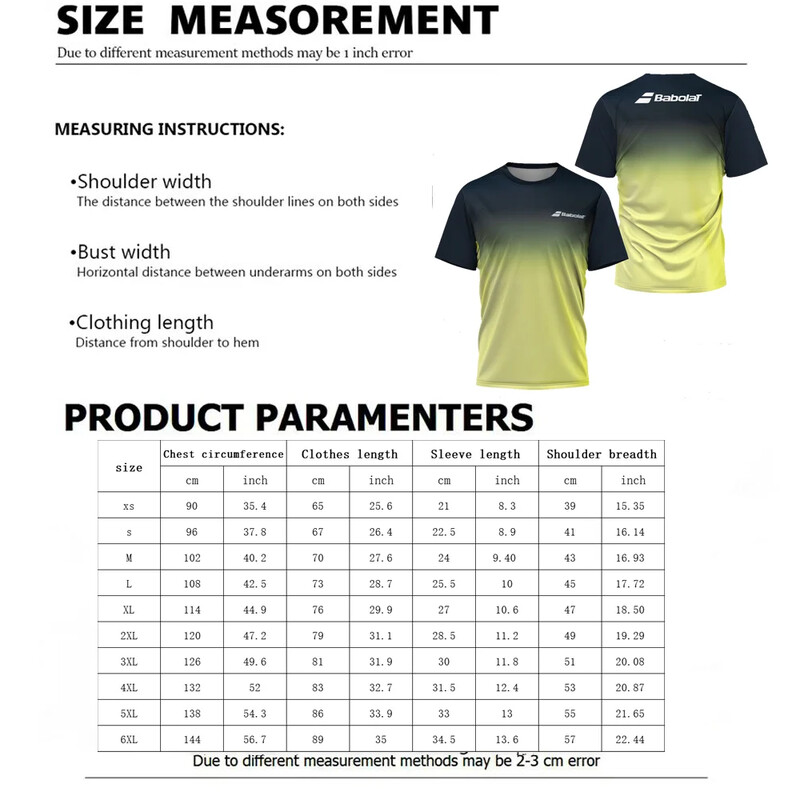 SIZE MEASOREMENT

Due to different measurement methods may be 1 inch error

MEASURING INSTRUCTIONS:

•Shoulder width
The distance between the shoulder lines on both sides

•Bust width
Horizontal distance between underarms on both sides

•Clothing length
Distance from shoulder to hem

Babolat

Babolat

PRODUCT PARAMENTERS

| size | Chest circumference | | Clothes length | | Sleeve length | | Shoulder breadth | |
|---|---|---|---|---|---|---|---|---|
| | cm | inch | cm | inch | cm | inch | cm | inch |
| xs | 90 | 35.4 | 65 | 25.6 | 21 | 8.3 | 39 | 15.35 |
| s | 96 | 37.8 | 67 | 26.4 | 22.5 | 8.9 | 41 | 16.14 |
| M | 102 | 40.2 | 70 | 27.6 | 24 | 9.40 | 43 | 16.93 |
| L | 108 | 42.5 | 73 | 28.7 | 25.5 | 10 | 45 | 17.72 |
| XL | 114 | 44.9 | 76 | 29.9 | 27 | 10.6 | 47 | 18.50 |
| 2XL | 120 | 47.2 | 79 | 31.1 | 28.5 | 11.2 | 49 | 19.29 |
| 3XL | 126 | 49.6 | 81 | 31.9 | 30 | 11.8 | 51 | 20.08 |
| 4XL | 132 | 52 | 83 | 32.7 | 31.5 | 12.4 | 53 | 20.87 |
| 5XL | 138 | 54.3 | 86 | 33.9 | 33 | 13 | 55 | 21.65 |
| 6XL | 144 | 56.7 | 89 | 35 | 34.5 | 13.6 | 57 | 22.44 |

Due to different measurement methods may be 2-3 cm error